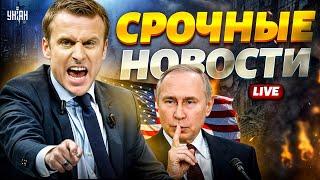 УНІАН

СРОЧНЫЕ НОВОСТИ

LIVE